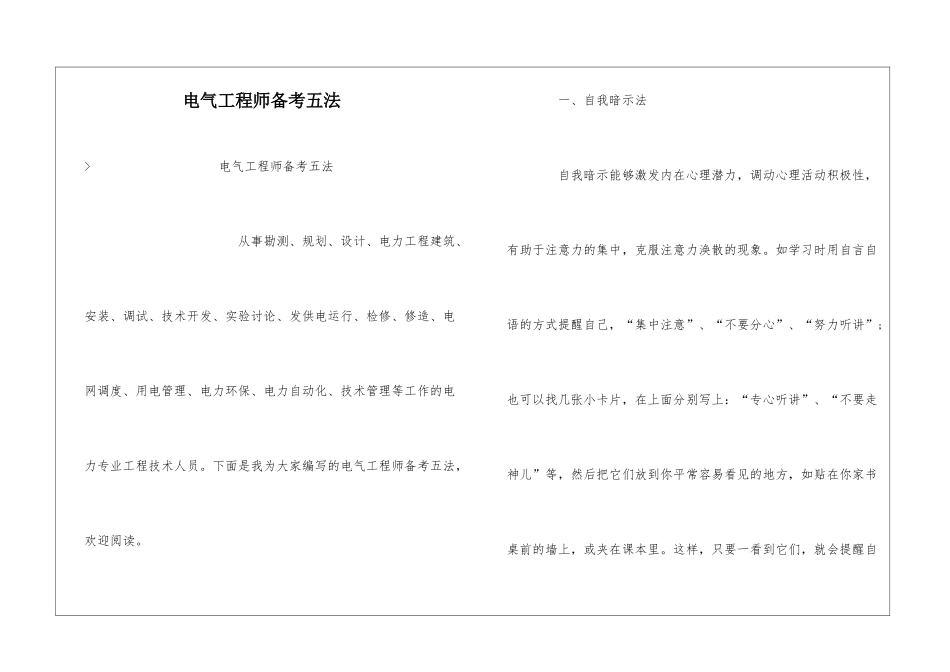 电气工程师备考五法

> 电气工程师备考五法

从事勘测、规划、设计、电力工程建筑、安装、调试、技术开发、实验讨论、发供电运行、检修、修造、电网调度、用电管理、电力环保、电力自动化、技术管理等工作的电力专业工程技术人员。下面是我为大家编写的电气工程师备考五法，欢迎阅读。

一、自我暗示法

自我暗示能够激发内在心理潜力，调动心理活动积极性，有助于注意力的集中，克服注意力涣散的现象。如学习时用自言自语的方式提醒自己，“集中注意”、“不要分心”、“努力听讲”；也可以找几张小卡片，在上面分别写上：“专心听讲”、“不要走神儿”等，然后把它们放到你平常容易看见的地方，如贴在你家书桌前的墙上，或夹在课本里。这样，只要一看到它们，就会提醒自